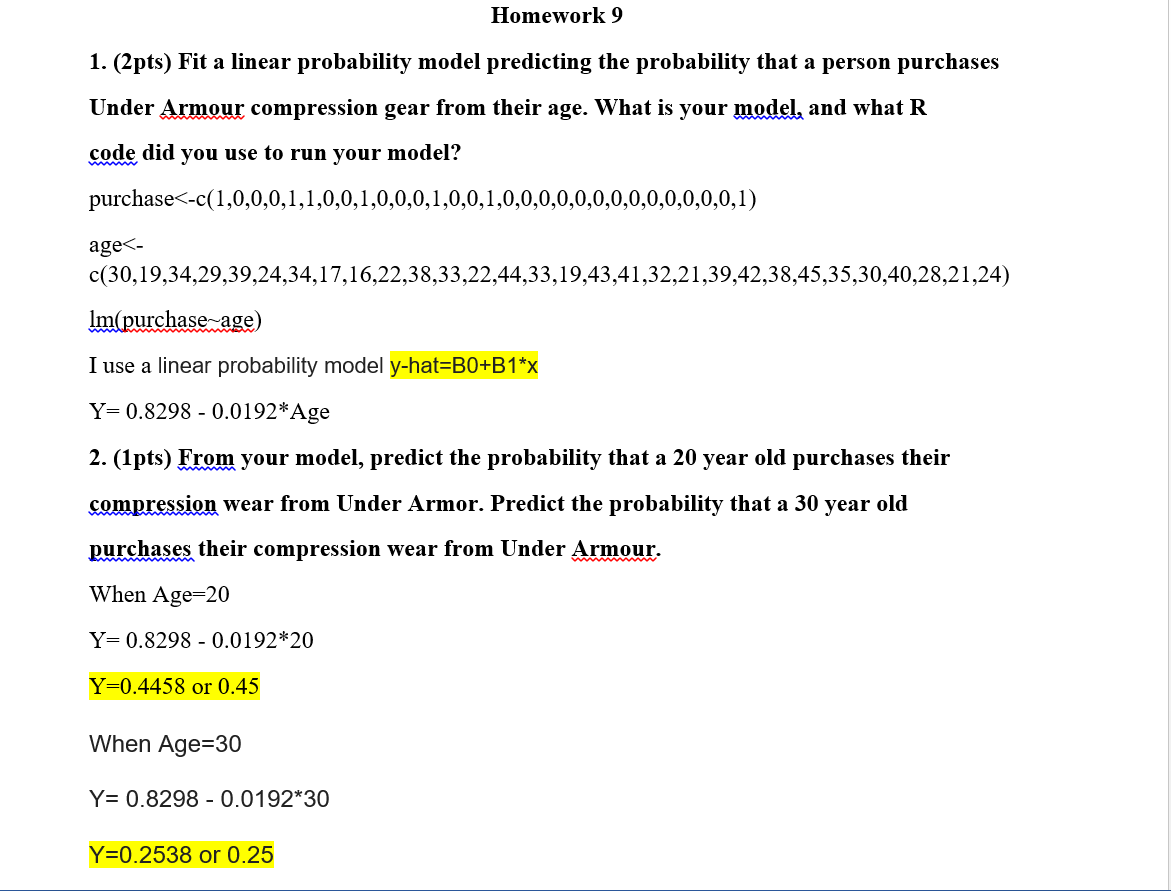 Homework 9

1. (2pts) Fit a linear probability model predicting the probability that a person purchases Under Armour compression gear from their age. What is your model, and what R code did you use to run your model?

purchase<-c(1,0,0,0,1,1,0,0,1,0,0,0,1,0,0,1,0,0,0,0,0,0,0,0,0,0,0,0,0,1)

age<-
c(30,19,34,29,39,24,34,17,16,22,38,33,22,44,33,19,43,41,32,21,39,42,38,45,35,30,40,28,21,24)

lm(purchase~age)

I use a linear probability model y-hat=B0+B1*x

Y= 0.8298 - 0.0192*Age

2. (1pts) From your model, predict the probability that a 20 year old purchases their compression wear from Under Armor. Predict the probability that a 30 year old purchases their compression wear from Under Armour.

When Age=20

Y= 0.8298 - 0.0192*20

Y=0.4458 or 0.45

When Age=30

Y= 0.8298 - 0.0192*30

Y=0.2538 or 0.25